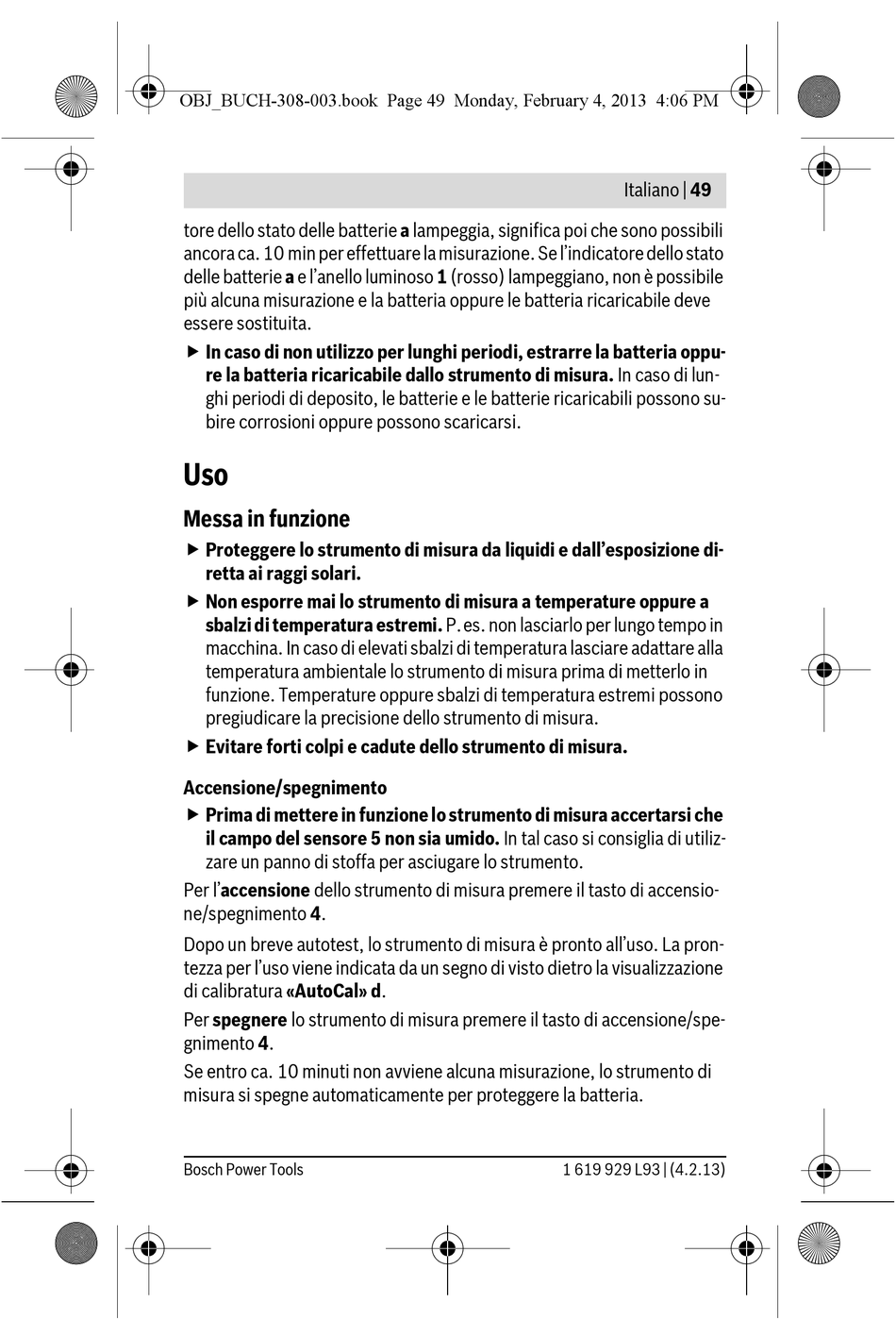 OBJ_BUCH-308-003.book Page 49 Monday, February 4, 2013 4:06 PM

Italiano | 49

tore dello stato delle batterie a lampeggia, significa poi che sono possibili ancora ca. 10 min per effettuare la misurazione. Se l'indicatore dello stato delle batterie a e l'anello luminoso 1 (rosso) lampeggiano, non è possibile più alcuna misurazione e la batteria oppure le batteria ricaricabile deve essere sostituita.

▶ In caso di non utilizzo per lunghi periodi, estrarre la batteria oppure la batteria ricaricabile dallo strumento di misura. In caso di lunghi periodi di deposito, le batterie e le batterie ricaricabili possono subire corrosioni oppure possono scaricarsi.

Uso

Messa in funzione

▶ Proteggere lo strumento di misura da liquidi e dall'esposizione diretta ai raggi solari.

▶ Non esporre mai lo strumento di misura a temperature oppure a sbalzi di temperatura estremi. P. es. non lasciarlo per lungo tempo in macchina. In caso di elevati sbalzi di temperatura lasciare adattare alla temperatura ambientale lo strumento di misura prima di metterlo in funzione. Temperature oppure sbalzi di temperatura estremi possono pregiudicare la precisione dello strumento di misura.

▶ Evitare forti colpi e cadute dello strumento di misura.

Accensione/spegnimento

▶ Prima di mettere in funzione lo strumento di misura accertarsi che il campo del sensore 5 non sia umido. In tal caso si consiglia di utilizzare un panno di stoffa per asciugare lo strumento.

Per l'accensione dello strumento di misura premere il tasto di accensione/spegnimento 4.

Dopo un breve autotest, lo strumento di misura è pronto all'uso. La prontezza per l'uso viene indicata da un segno di visto dietro la visualizzazione di calibratura «AutoCal» d.

Per spegnere lo strumento di misura premere il tasto di accensione/spegnimento 4.

Se entro ca. 10 minuti non avviene alcuna misurazione, lo strumento di misura si spegne automaticamente per proteggere la batteria.

Bosch Power Tools 1 619 929 L93 | (4.2.13)